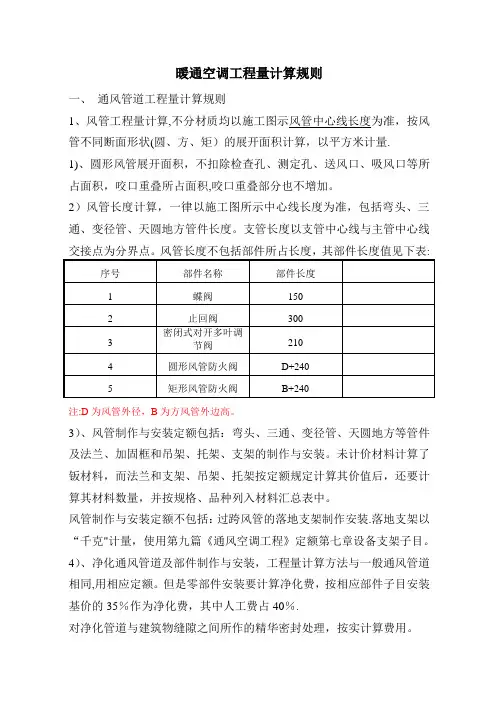 暖通空调工程量计算规则

一、 通风管道工程量计算规则

1、风管工程量计算,不分材质均以施工图示风管中心线长度为准，按风管不同断面形状(圆、方、矩）的展开面积计算，以平方米计量.

1)、圆形风管展开面积，不扣除检查孔、测定孔、送风口、吸风口等所占面积，咬口重叠所占面积,咬口重叠部分也不增加。

2）风管长度计算，一律以施工图所示中心线长度为准，包括弯头、三通、变径管、天圆地方管件长度。支管长度以支管中心线与主管中心线交接点为分界点。风管长度不包括部件所占长度，其部件长度值见下表:

| 序号 | 部件名称 | 部件长度 | |
|---|---|---|---|
| 1 | 蝶阀 | 150 | |
| 2 | 止回阀 | 300 | |
| 3 | 密闭式对开多叶调节阀 | 210 | |
| 4 | 圆形风管防火阀 | D+240 | |
| 5 | 矩形风管防火阀 | B+240 | |

注:D 为风管外径，B 为方风管外边高。

3)、风管制作与安装定额包括：弯头、三通、变径管、天圆地方等管件及法兰、加固框和吊架、托架、支架的制作与安装。未计价材料计算了钣材料，而法兰和支架、吊架、托架按定额规定计算其价值后，还要计算其材料数量，并按规格、品种列入材料汇总表中。

风管制作与安装定额不包括：过跨风管的落地支架制作安装.落地支架以“千克”计量，使用第九篇《通风空调工程》定额第七章设备支架子目。

4)、净化通风管道及部件制作与安装，工程量计算方法与一般通风管道相同,用相应定额。但是零部件安装要计算净化费，按相应部件子目安装基价的 35%作为净化费，其中人工费占 40%.

对净化管道与建筑物缝隙之间所作的精华密封处理，按实计算费用。